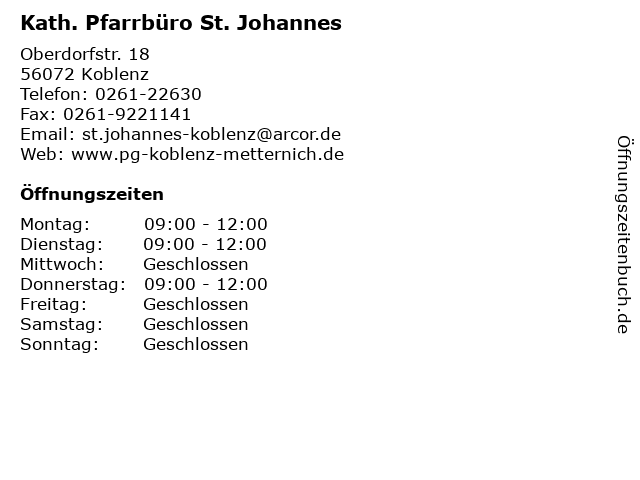 Kath. Pfarrbüro St. Johannes

Oberdorfstr. 18
56072 Koblenz
Telefon: 0261-22630
Fax: 0261-9221141
Email: st.johannes-koblenz@arcor.de
Web: www.pg-koblenz-metternich.de

Öffnungszeiten

Montag: 09:00 - 12:00
Dienstag: 09:00 - 12:00
Mittwoch: Geschlossen
Donnerstag: 09:00 - 12:00
Freitag: Geschlossen
Samstag: Geschlossen
Sonntag: Geschlossen

Öffnungszeitenbuch.de